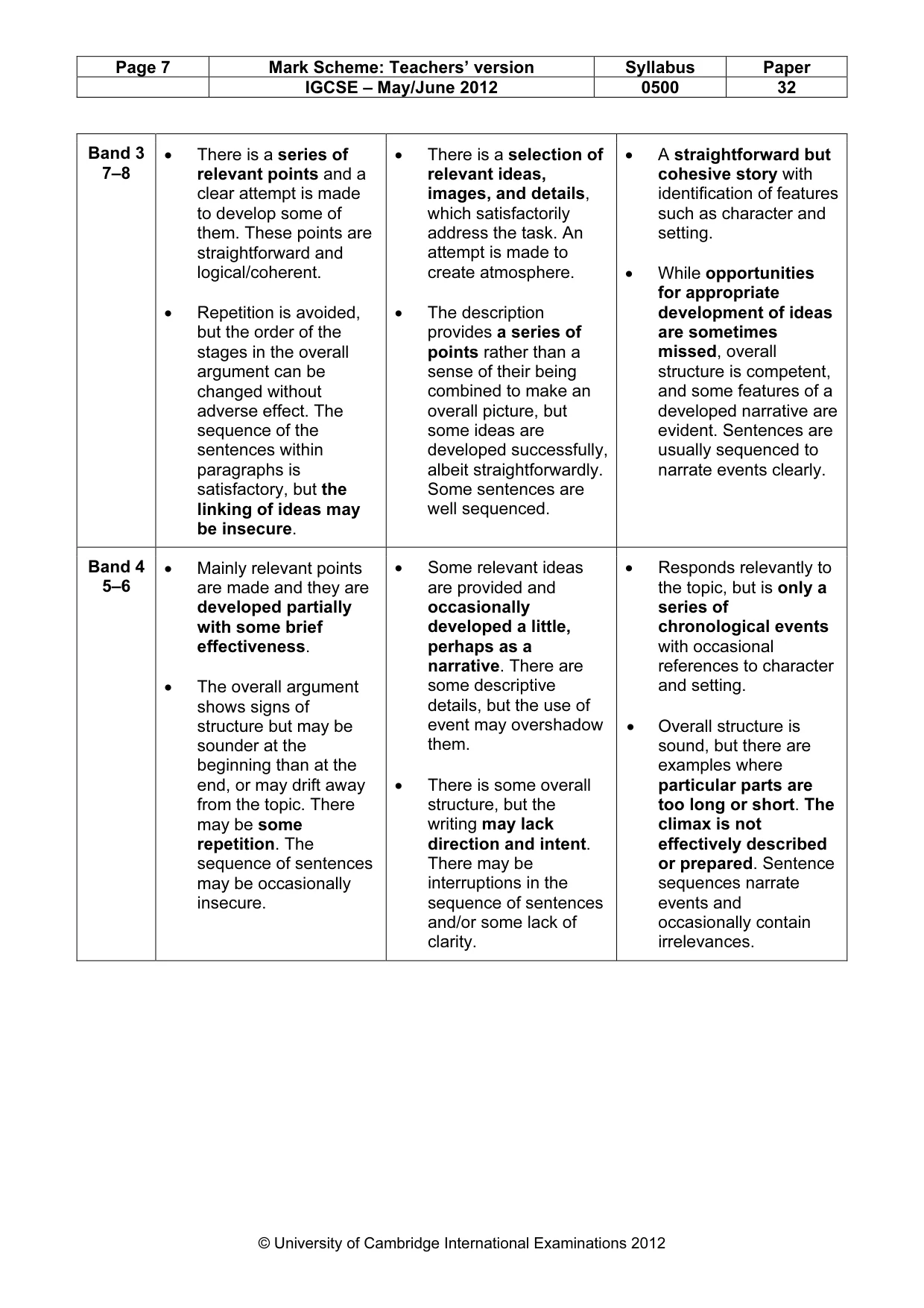 | Page 7 | Mark Scheme: Teachers' version | Syllabus | Paper |
|---|---|---|---|
| | IGCSE – May/June 2012 | 0500 | 32 |

| Band 3 7–8 | • There is a series of relevant points and a clear attempt is made to develop some of them. These points are straightforward and logical/coherent. • Repetition is avoided, but the order of the stages in the overall argument can be changed without adverse effect. The sequence of the sentences within paragraphs is satisfactory, but the linking of ideas may be insecure. | • There is a selection of relevant ideas, images, and details, which satisfactorily address the task. An attempt is made to create atmosphere. • The description provides a series of points rather than a sense of their being combined to make an overall picture, but some ideas are developed successfully, albeit straightforwardly. Some sentences are well sequenced. | • A straightforward but cohesive story with identification of features such as character and setting. • While opportunities for appropriate development of ideas are sometimes missed, overall structure is competent, and some features of a developed narrative are evident. Sentences are usually sequenced to narrate events clearly. |
|---|---|---|---|
| Band 4 5–6 | • Mainly relevant points are made and they are developed partially with some brief effectiveness. • The overall argument shows signs of structure but may be sounder at the beginning than at the end, or may drift away from the topic. There may be some repetition. The sequence of sentences may be occasionally insecure. | • Some relevant ideas are provided and occasionally developed a little, perhaps as a narrative. There are some descriptive details, but the use of event may overshadow them. • There is some overall structure, but the writing may lack direction and intent. There may be interruptions in the sequence of sentences and/or some lack of clarity. | • Responds relevantly to the topic, but is only a series of chronological events with occasional references to character and setting. • Overall structure is sound, but there are examples where particular parts are too long or short. The climax is not effectively described or prepared. Sentence sequences narrate events and occasionally contain irrelevances. |

© University of Cambridge International Examinations 2012